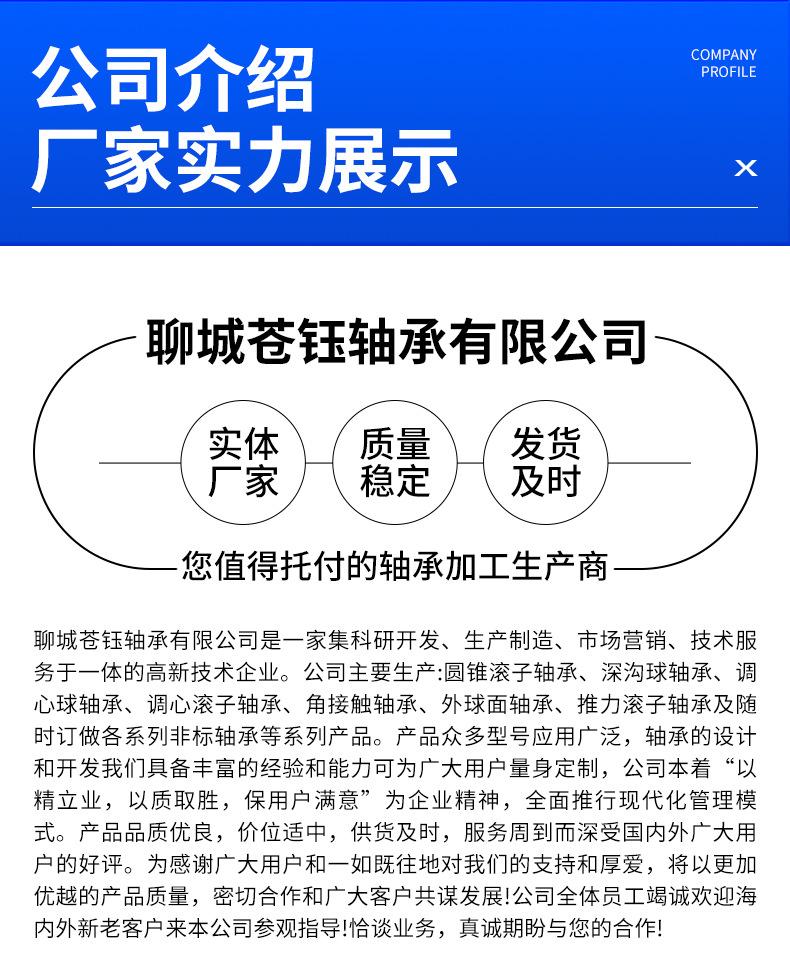 公司介绍
厂家实力展示

COMPANY
PROFILE

聊城苍钰轴承有限公司

实体厂家

质量稳定

发货及时

您值得托付的轴承加工生产商

聊城苍钰轴承有限公司是一家集科研开发、生产制造、市场营销、技术服务于一体的高新技术企业。公司主要生产:圆锥滚子轴承、深沟球轴承、调心球轴承、调心滚子轴承、角接触轴承、外球面轴承、推力滚子轴承及随时订做各系列非标轴承等系列产品。产品众多型号应用广泛，轴承的设计和开发我们具备丰富的经验和能力可为广大用户量身定制，公司本着“以精立业，以质取胜，保用户满意”为企业精神，全面推行现代化管理模式。产品品质优良，价位适中，供货及时，服务周到而深受国内外广大用户的好评。为感谢广大用户和一如既往地对我们的支持和厚爱，将以更加优越的产品质量，密切合作和广大客户共谋发展!公司全体员工竭诚欢迎海内外新老客户来本公司参观指导!恰谈业务，真诚期盼与您的合作!